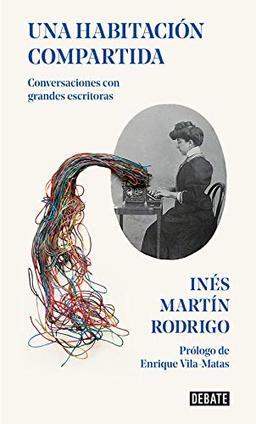 UNA HABITACIÓN COMPARTIDA

Conversaciones con grandes escritoras

INÉS MARTÍN RODRIGO

Prólogo de Enrique Vila-Matas

DEBATE